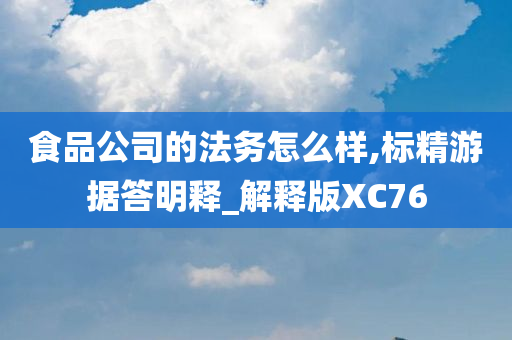 食品公司的法务怎么样,标精游据答明释_解释版XC76